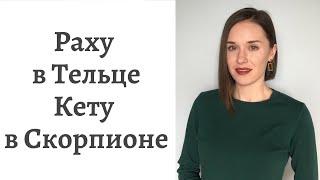 Раху
в Тельце
Кету
в Скорпионе